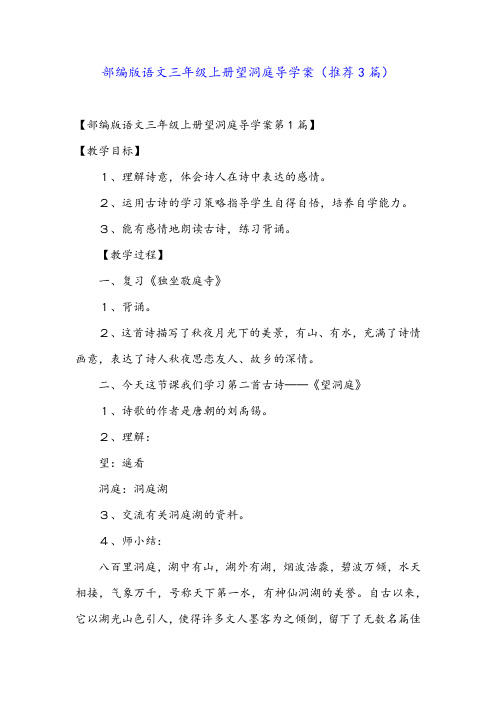 部编版语文三年级上册望洞庭导学案（推荐3篇）

【部编版语文三年级上册望洞庭导学案第1篇】

【教学目标】

1、理解诗意，体会诗人在诗中表达的感情。

2、运用古诗的学习策略指导学生自得自悟，培养自学能力。

3、能有感情地朗读古诗，练习背诵。

【教学过程】

一、复习《独坐敬庭寺》

1、背诵。

2、这首诗描写了秋夜月光下的美景，有山、有水，充满了诗情画意，表达了诗人秋夜思恋友人、故乡的深情。

二、今天这节课我们学习第二首古诗——《望洞庭》

1、诗歌的作者是唐朝的刘禹锡。

2、理解：

望：遥看

洞庭：洞庭湖

3、交流有关洞庭湖的资料。

4、师小结：

八百里洞庭，湖中有山，湖外有湖，烟波浩淼，碧波万顷，水天相接，气象万千，号称天下第一水，有神仙洞湖的美誉。自古以来，它以湖光山色引人，使得许多文人墨客为之倾倒，留下了无数名篇佳